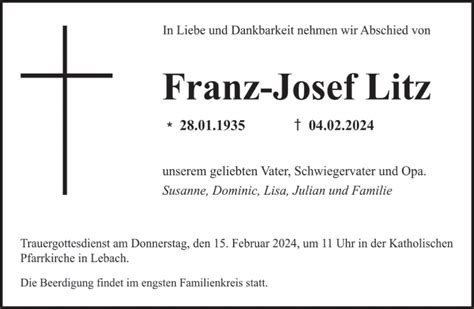 In Liebe und Dankbarkeit nehmen wir Abschied von

Franz-Josef Litz

* 28.01.1935 † 04.02.2024

unserem geliebten Vater, Schwiegervater und Opa.
Susanne, Dominic, Lisa, Julian und Familie

Trauergottesdienst am Donnerstag, den 15. Februar 2024, um 11 Uhr in der Katholischen Pfarrkirche in Lebach.

Die Beerdigung findet im engsten Familienkreis statt.